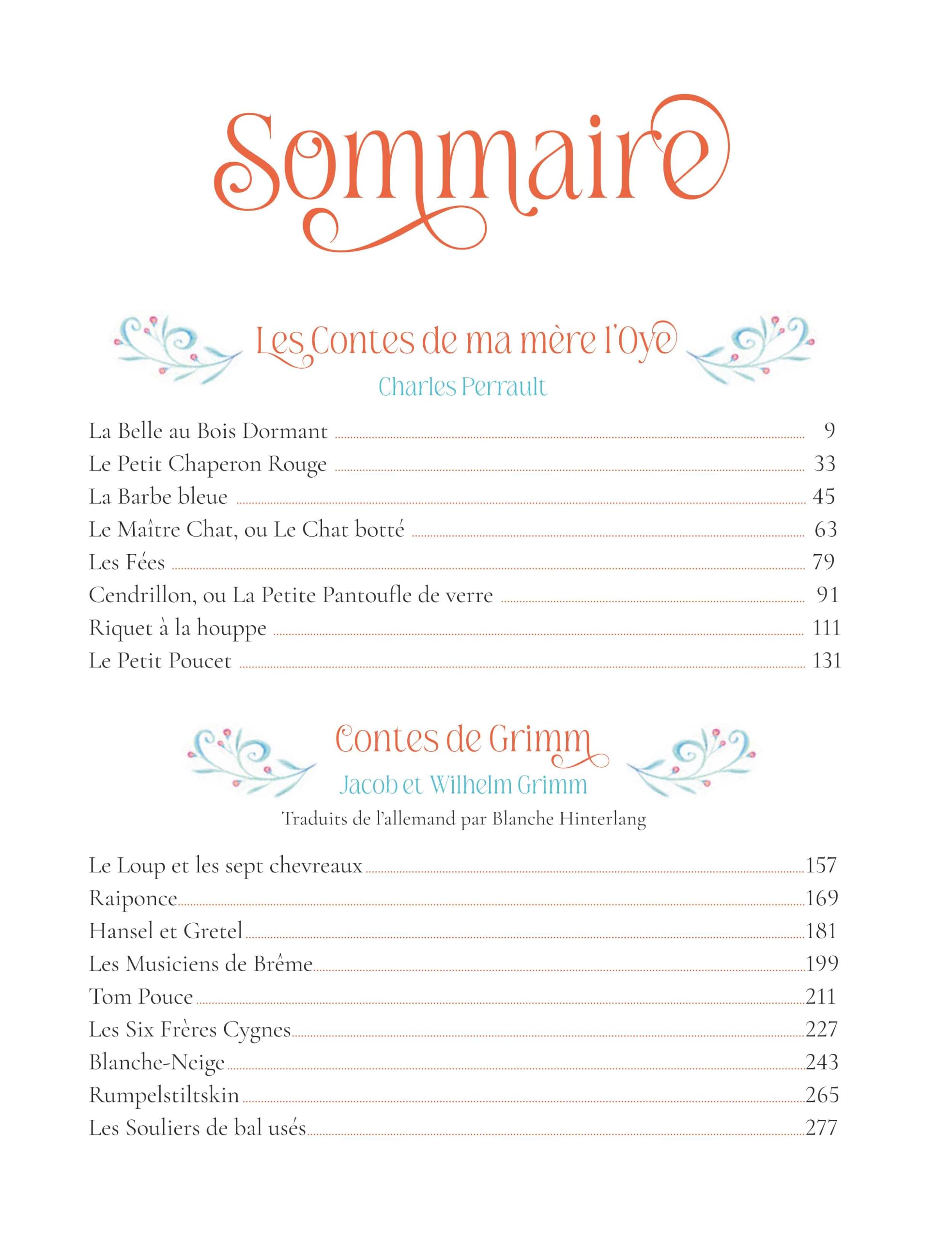 Sommaire

Les Contes de ma mère l'Oye
Charles Perrault

La Belle au Bois Dormant 9
Le Petit Chaperon Rouge 33
La Barbe bleue 45
Le Maître Chat, ou Le Chat botté 63
Les Fées 79
Cendrillon, ou La Petite Pantoufle de verre 91
Riquet à la houppe 111
Le Petit Poucet 131

Contes de Grimm
Jacob et Wilhelm Grimm
Traduits de l'allemand par Blanche Hinterlang

Le Loup et les sept chevreaux 157
Raiponce 169
Hansel et Gretel 181
Les Musiciens de Brême 199
Tom Pouce 211
Les Six Frères Cygnes 227
Blanche-Neige 243
Rumpelstiltskin 265
Les Souliers de bal usés 277